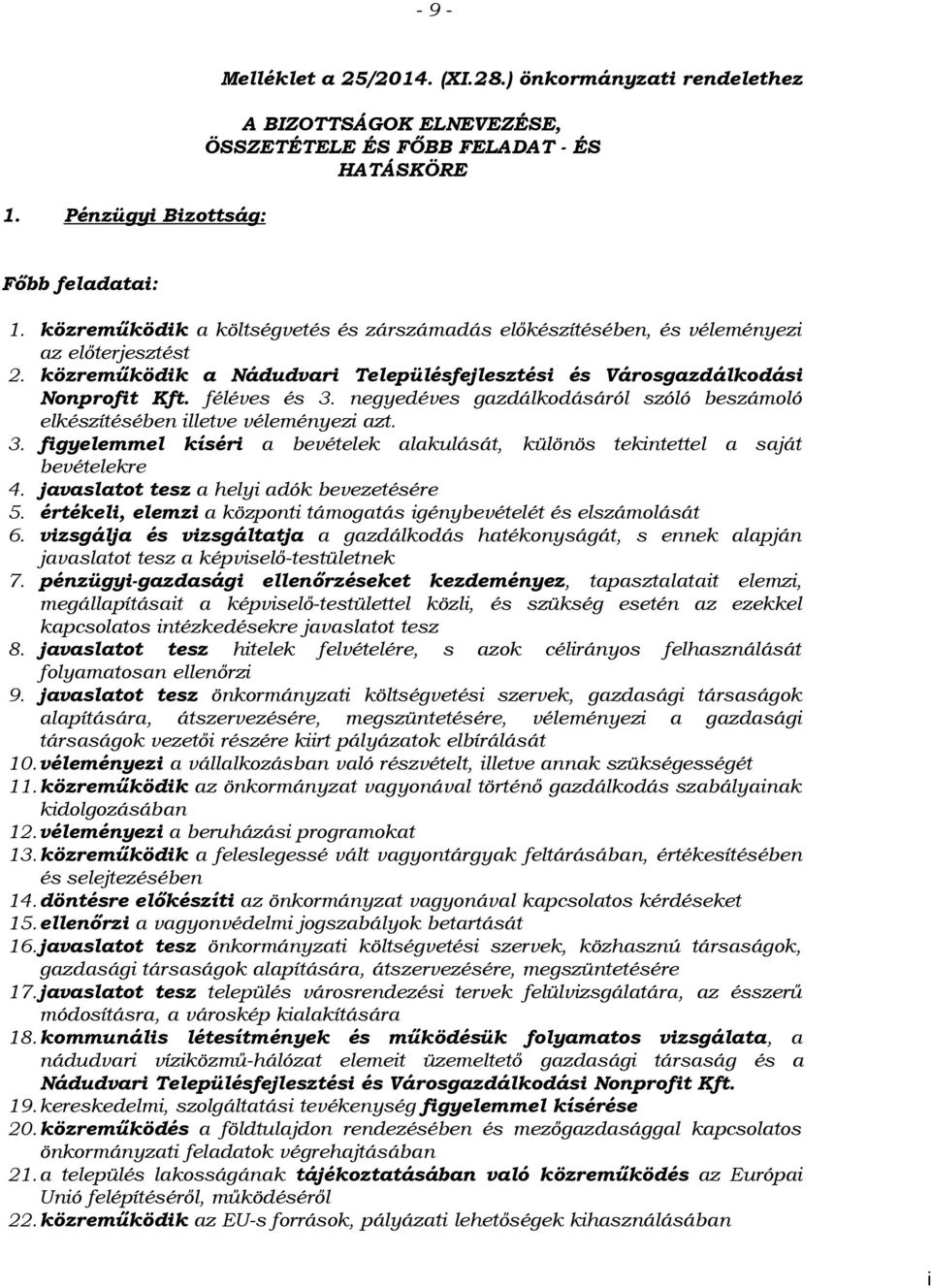 - 9 -

Melléklet a 25/2014. (XI.28.) önkormányzati rendelethez

A BIZOTTSÁGOK ELNEVEZÉSE, ÖSSZETÉTELE ÉS FŐBB FELADAT - ÉS HATÁSKÖRE

1. Pénzügyi Bizottság:

Főbb feladatai:

1. közreműködik a költségvetés és zárszámadás előkészítésében, és véleményezi az előterjesztést
2. közreműködik a Nádudvari Településfejlesztési és Városgazdálkodási Nonprofit Kft. féléves és 3. negyedéves gazdálkodásáról szóló beszámoló elkészítésében illetve véleményezi azt.
3. figyelemmel kíséri a bevételek alakulását, különös tekintettel a saját bevételekre
4. javaslatot tesz a helyi adók bevezetésére
5. értékeli, elemzi a központi támogatás igénybevételét és elszámolását
6. vizsgálja és vizsgáltatja a gazdálkodás hatékonyságát, s ennek alapján javaslatot tesz a képviselő-testületnek
7. pénzügyi-gazdasági ellenőrzéseket kezdeményez, tapasztalatait elemzi, megállapításait a képviselő-testülettel közli, és szükség esetén az ezekkel kapcsolatos intézkedésekre javaslatot tesz
8. javaslatot tesz hitelek felvételére, s azok célirányos felhasználását folyamatosan ellenőrzi
9. javaslatot tesz önkormányzati költségvetési szervek, gazdasági társaságok alapítására, átszervezésére, megszüntetésére, véleményezi a gazdasági társaságok vezetői részére kiírt pályázatok elbírálását
10. véleményezi a vállalkozásban való részvételt, illetve annak szükségességét
11. közreműködik az önkormányzat vagyonával történő gazdálkodás szabályainak kidolgozásában
12. véleményezi a beruházási programokat
13. közreműködik a feleslegessé vált vagyontárgyak feltárásában, értékesítésében és selejtezésében
14. döntésre előkészíti az önkormányzat vagyonával kapcsolatos kérdéseket
15. ellenőrzi a vagyonvédelmi jogszabályok betartását
16. javaslatot tesz önkormányzati költségvetési szervek, közhasznú társaságok, gazdasági társaságok alapítására, átszervezésére, megszüntetésére
17. javaslatot tesz település városrendezési tervek felülvizsgálatára, az ésszerű módosításra, a városkép kialakítására
18. kommunális létesítmények és működésük folyamatos vizsgálata, a nádudvari víziközmű-hálózat elemeit üzemeltető gazdasági társaság és a Nádudvari Településfejlesztési és Városgazdálkodási Nonprofit Kft.
19. kereskedelmi, szolgáltatási tevékenység figyelemmel kísérése
20. közreműködés a földtulajdon rendezésében és mezőgazdasággal kapcsolatos önkormányzati feladatok végrehajtásában
21. a település lakosságának tájékoztatásában való közreműködés az Európai Unió felépítéséről, működéséről
22. közreműködik az EU-s források, pályázati lehetőségek kihasználásában

i